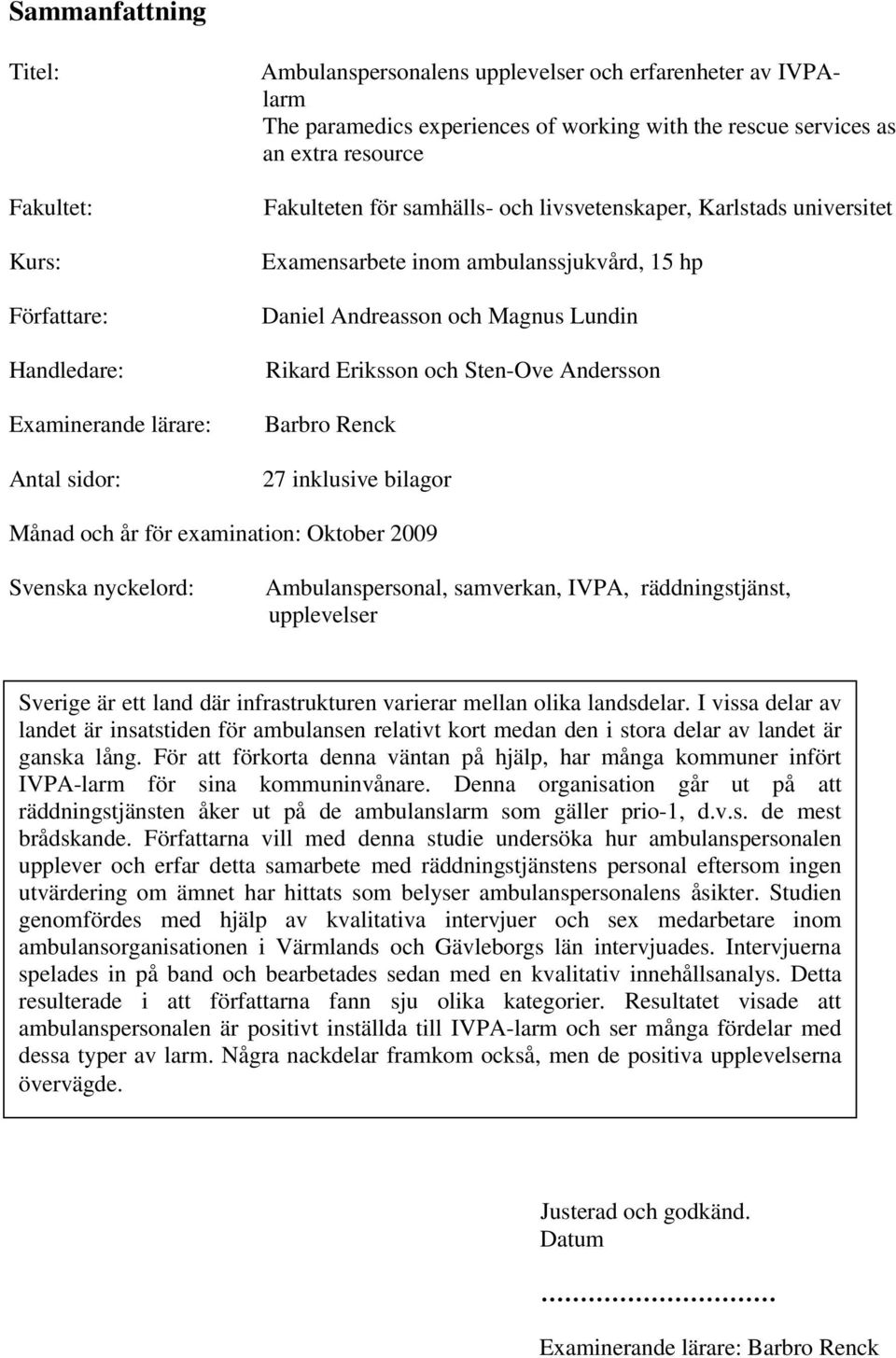 Sammanfattning

Titel: Ambulanspersonalens upplevelser och erfarenheter av IVPA-larm
The paramedics experiences of working with the rescue services as an extra resource

Fakultet: Fakulteten för samhälls- och livsvetenskaper, Karlstads universitet

Kurs: Examensarbete inom ambulanssjukvård, 15 hp

Författare: Daniel Andreasson och Magnus Lundin

Handledare: Rikard Eriksson och Sten-Ove Andersson

Examinerande lärare: Barbro Renck

Antal sidor: 27 inklusive bilagor

Månad och år för examination: Oktober 2009

Svenska nyckelord: Ambulanspersonal, samverkan, IVPA, räddningstjänst, upplevelser

Sverige är ett land där infrastrukturen varierar mellan olika landsdelar. I vissa delar av landet är insatstiden för ambulansen relativt kort medan den i stora delar av landet är ganska lång. För att förkorta denna väntan på hjälp, har många kommuner infört IVPA-larm för sina kommuninvånare. Denna organisation går ut på att räddningstjänsten åker ut på de ambulanslarm som gäller prio-1, d.v.s. de mest brådskande. Författarna vill med denna studie undersöka hur ambulanspersonalen upplever och erfar detta samarbete med räddningstjänstens personal eftersom ingen utvärdering om ämnet har hittats som belyser ambulanspersonalens åsikter. Studien genomfördes med hjälp av kvalitativa intervjuer och sex medarbetare inom ambulansorganisationen i Värmlands och Gävleborgs län intervjuades. Intervjuerna spelades in på band och bearbetades sedan med en kvalitativ innehållsanalys. Detta resulterade i att författarna fann sju olika kategorier. Resultatet visade att ambulanspersonalen är positivt inställda till IVPA-larm och ser många fördelar med dessa typer av larm. Några nackdelar framkom också, men de positiva upplevelserna övervägde.

Justerad och godkänd.
Datum

..............................

Examinerande lärare: Barbro Renck